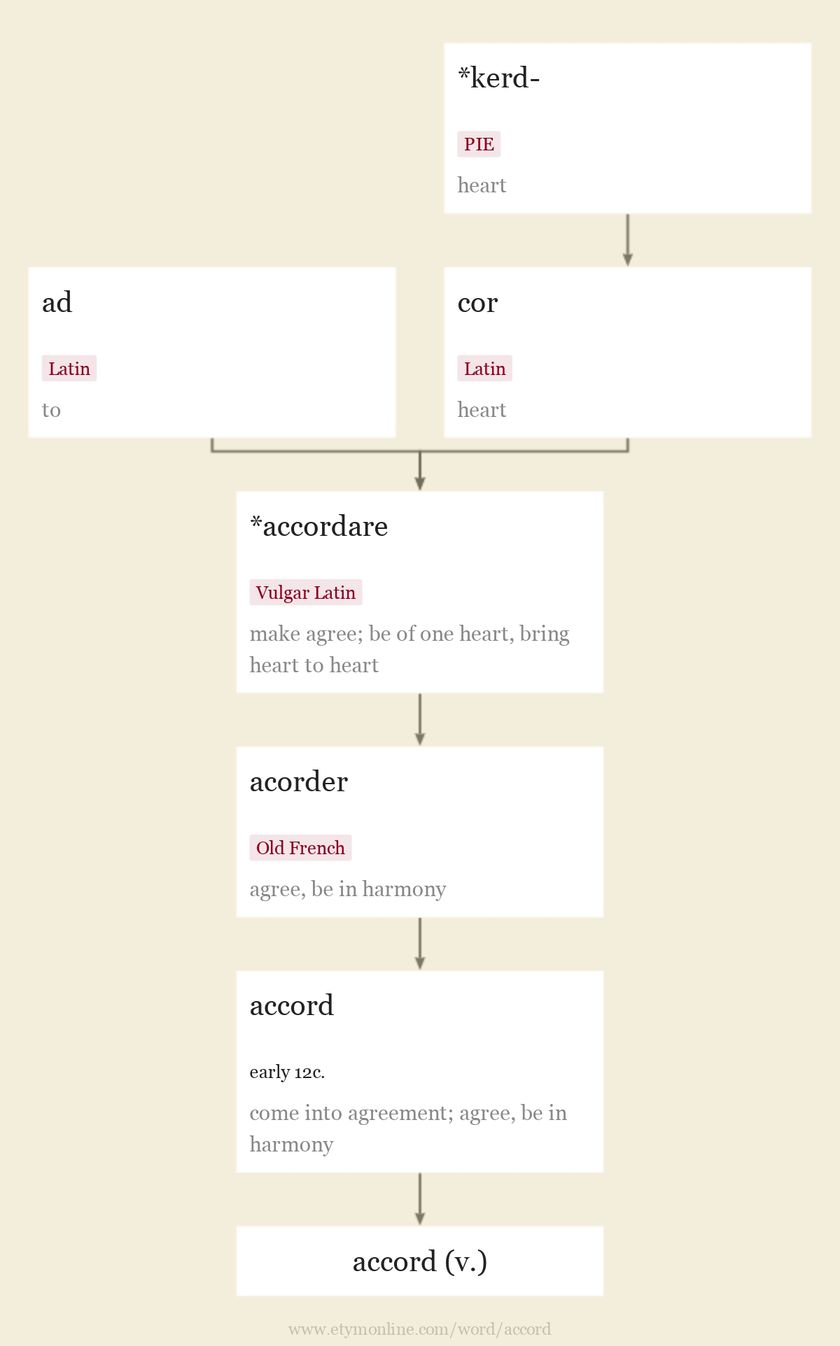 *kerd-

PIE

heart

ad

Latin

to

cor

Latin

heart

*accordare

Vulgar Latin

make agree; be of one heart, bring heart to heart

acorder

Old French

agree, be in harmony

accord

early 12c.

come into agreement; agree, be in harmony

accord (v.)

www.etymonline.com/word/accord